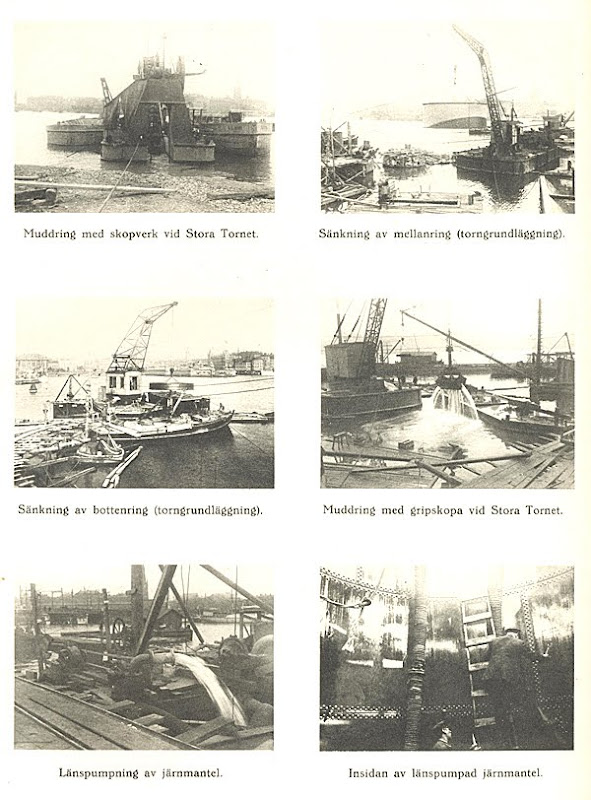 Muddring med skopverk vid Stora Tornet.

Sänkning av mellanring (torngrundläggning).

Sänkning av bottenring (torngrundläggning).

Muddring med gripskopa vid Stora Tornet.

Länspumpning av järnmantel.

Insidan av länspumpad järnmantel.